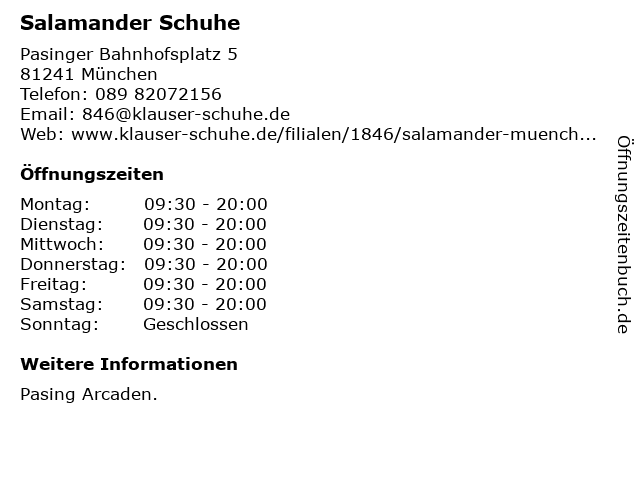 Salamander Schuhe

Pasinger Bahnhofsplatz 5
81241 München
Telefon: 089 82072156
Email: 846@klauser-schuhe.de
Web: www.klauser-schuhe.de/filialen/1846/salamander-muench...

Öffnungszeiten

Montag: 09:30 - 20:00
Dienstag: 09:30 - 20:00
Mittwoch: 09:30 - 20:00
Donnerstag: 09:30 - 20:00
Freitag: 09:30 - 20:00
Samstag: 09:30 - 20:00
Sonntag: Geschlossen

Weitere Informationen

Pasing Arcaden.

Öffnungszeitenbuch.de